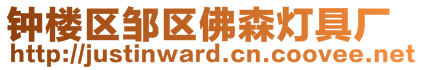 钟楼区邹区佛森灯具厂
http://justinward.cn.coovee.net